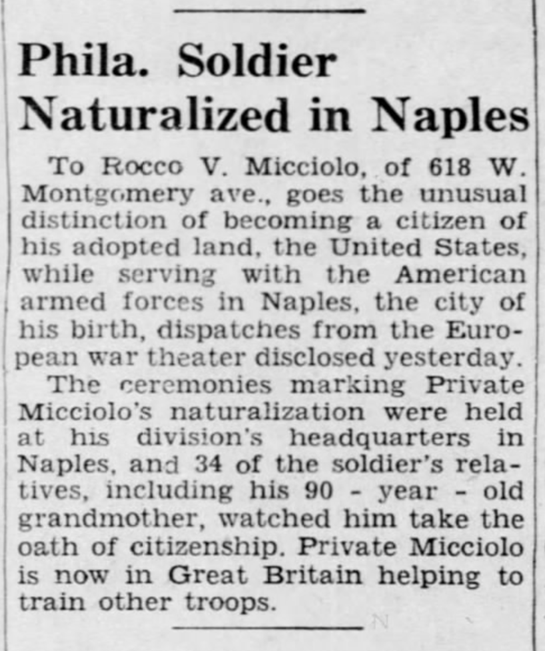 Phila. Soldier Naturalized in Naples

To Rocco V. Micciolo, of 618 W. Montgomery ave., goes the unusual distinction of becoming a citizen of his adopted land, the United States, while serving with the American armed forces in Naples, the city of his birth, dispatches from the European war theater disclosed yesterday.

The ceremonies marking Private Micciolo's naturalization were held at his division's headquarters in Naples, and 34 of the soldier's relatives, including his 90 - year - old grandmother, watched him take the oath of citizenship. Private Micciolo is now in Great Britain helping to train other troops.